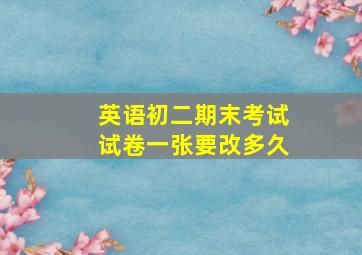 英语初二期末考试
试卷一张要改多久